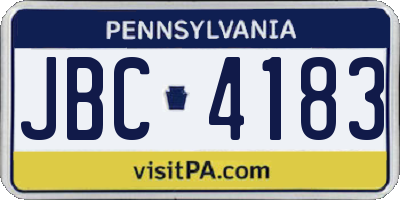 PENNSYLVANIA

JBC 4183

visitPA.com